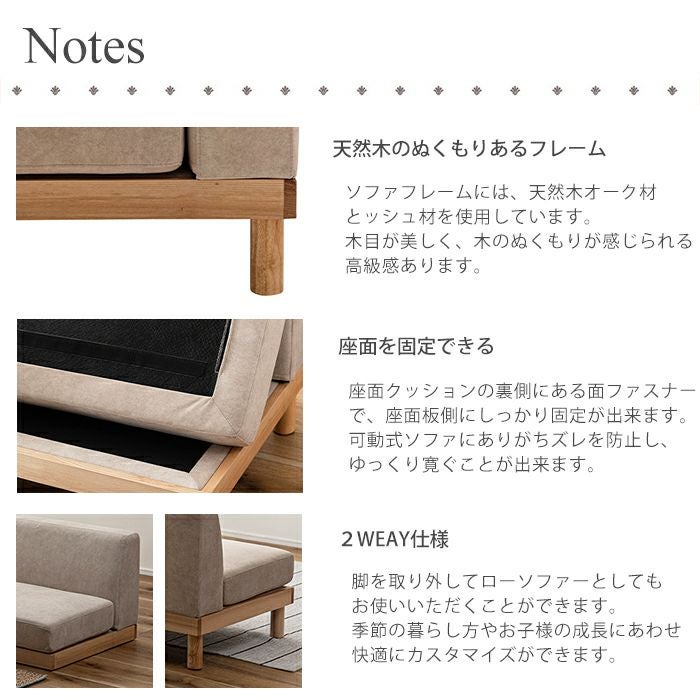 Notes

天然木のぬくもりあるフレーム

ソファフレームには、天然木オーク材とッシュ材を使用しています。木目が美しく、木のぬくもりが感じられる高級感あります。

座面を固定できる

座面クッションの裏側にある面ファスナーで、座面板側にしっかり固定が出来ます。可動式ソファにありがちズレを防止し、ゆっくり寛ぐことが出来ます。

2WEAY仕様

脚を取り外してローソファーとしてもお使いいただくことができます。季節の暮らし方やお子様の成長にあわせ快適にカスタマイズができます。